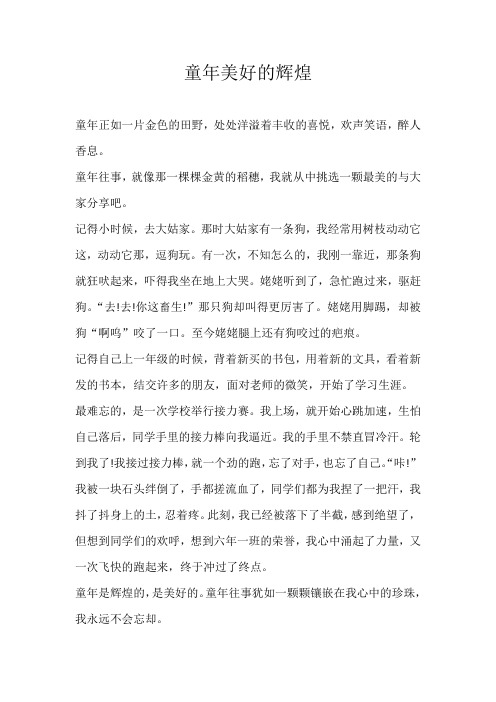 童年美好的辉煌

童年正如一片金色的田野，处处洋溢着丰收的喜悦，欢声笑语，醉人香息。

童年往事，就像那一棵棵金黄的稻穗，我就从中挑选一颗最美的与大家分享吧。

记得小时候，去大姑家。那时大姑家有一条狗，我经常用树枝动动它这，动动它那，逗狗玩。有一次，不知怎么的，我刚一靠近，那条狗就狂吠起来，吓得我坐在地上大哭。姥姥听到了，急忙跑过来，驱赶狗。“去!去!你这畜生!”那只狗却叫得更厉害了。姥姥用脚踢，却被狗“啊呜”咬了一口。至今姥姥腿上还有狗咬过的疤痕。

记得自己上一年级的时候，背着新买的书包，用着新的文具，看着新发的书本，结交许多的朋友，面对老师的微笑，开始了学习生涯。

最难忘的，是一次学校举行接力赛。我上场，就开始心跳加速，生怕自己落后，同学手里的接力棒向我逼近。我的手里不禁直冒冷汗。轮到我了!我接过接力棒，就一个劲的跑，忘了对手，也忘了自己。“咔!”我被一块石头绊倒了，手都搓流血了，同学们都为我捏了一把汗，我抖了抖身上的土，忍着疼。此刻，我已经被落下了半截，感到绝望了，但想到同学们的欢呼，想到六年一班的荣誉，我心中涌起了力量，又一次飞快的跑起来，终于冲过了终点。

童年是辉煌的，是美好的。童年往事犹如一颗颗镶嵌在我心中的珍珠，我永远不会忘却。